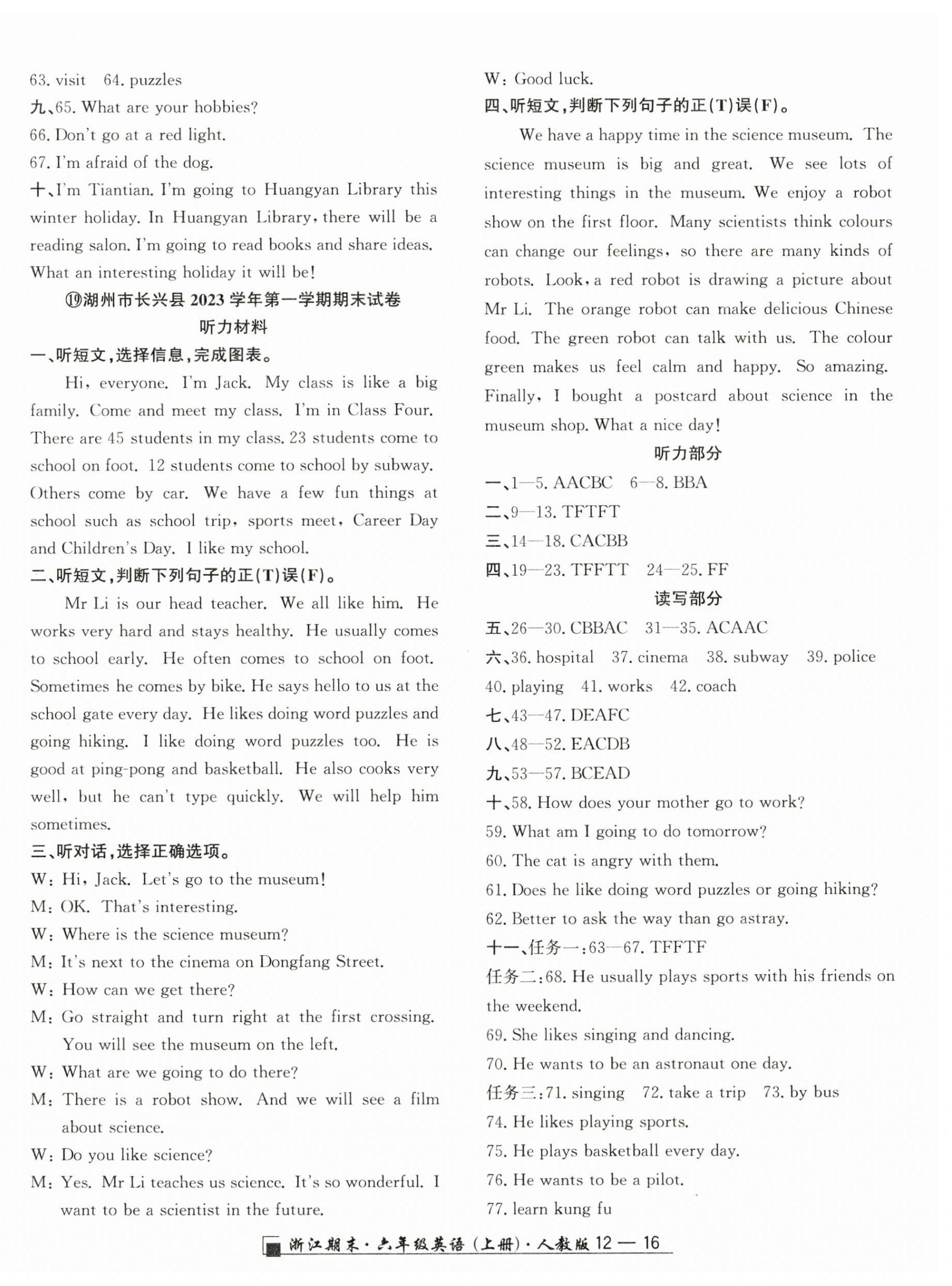 63. visit 64. puzzles
九、65. What are your hobbies?
66. Don't go at a red light.
67. I'm afraid of the dog.
十、I'm Tiantian. I'm going to Huangyan Library this winter holiday. In Huangyan Library, there will be a reading salon. I'm going to read books and share ideas. What an interesting holiday it will be!

⑲湖州市长兴县 2023 学年第一学期期末试卷
听力材料

一、听短文,选择信息,完成图表。

Hi, everyone. I'm Jack. My class is like a big family. Come and meet my class. I'm in Class Four. There are 45 students in my class. 23 students come to school on foot. 12 students come to school by subway. Others come by car. We have a few fun things at school such as school trip, sports meet, Career Day and Children's Day. I like my school.

二、听短文,判断下列句子的正(T)误(F)。

Mr Li is our head teacher. We all like him. He works very hard and stays healthy. He usually comes to school early. He often comes to school on foot. Sometimes he comes by bike. He says hello to us at the school gate every day. He likes doing word puzzles and going hiking. I like doing word puzzles too. He is good at ping-pong and basketball. He also cooks very well, but he can't type quickly. We will help him sometimes.

三、听对话,选择正确选项。

W: Hi, Jack. Let's go to the museum!
M: OK. That's interesting.
W: Where is the science museum?
M: It's next to the cinema on Dongfang Street.
W: How can we get there?
M: Go straight and turn right at the first crossing. You will see the museum on the left.
W: What are we going to do there?
M: There is a robot show. And we will see a film about science.
W: Do you like science?
M: Yes. Mr Li teaches us science. It's so wonderful. I want to be a scientist in the future.
W: Good luck.

四、听短文,判断下列句子的正(T)误(F)。

We have a happy time in the science museum. The science museum is big and great. We see lots of interesting things in the museum. We enjoy a robot show on the first floor. Many scientists think colours can change our feelings, so there are many kinds of robots. Look, a red robot is drawing a picture about Mr Li. The orange robot can make delicious Chinese food. The green robot can talk with us. The colour green makes us feel calm and happy. So amazing. Finally, I bought a postcard about science in the museum shop. What a nice day!

听力部分

一、1—5. AACBC 6—8. BBA
二、9—13. TFTFT
三、14—18. CACBB
四、19—23. TFFTT 24—25. FF

读写部分

五、26—30. CBBAC 31—35. ACAAC
六、36. hospital 37. cinema 38. subway 39. police 40. playing 41. works 42. coach
七、43—47. DEAFC
八、48—52. EACDB
九、53—57. BCEAD
十、58. How does your mother go to work?
59. What am I going to do tomorrow?
60. The cat is angry with them.
61. Does he like doing word puzzles or going hiking?
62. Better to ask the way than go astray.
十一、任务一:63—67. TFFTF
任务二:68. He usually plays sports with his friends on the weekend.
69. She likes singing and dancing.
70. He wants to be an astronaut one day.
任务三:71. singing 72. take a trip 73. by bus
74. He likes playing sports.
75. He plays basketball every day.
76. He wants to be a pilot.
77. learn kung fu

浙江期末·六年级英语(上册)·人教版 12 — 16